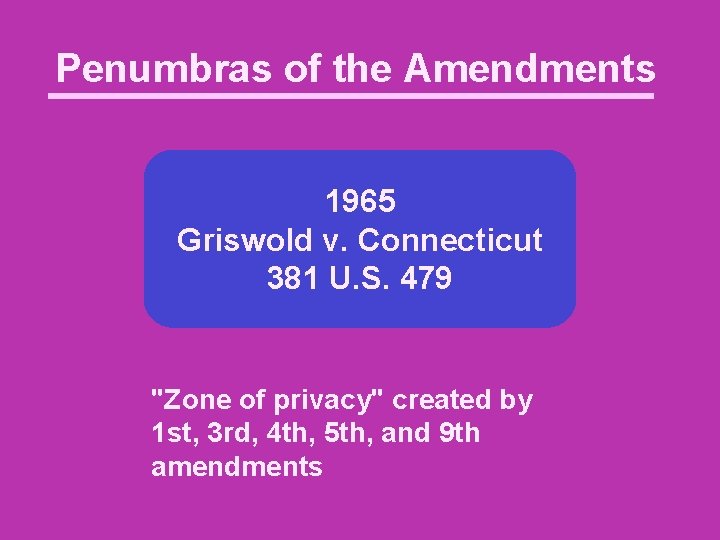 Penumbras of the Amendments

1965
Griswold v. Connecticut
381 U.S. 479

"Zone of privacy" created by 1st, 3rd, 4th, 5th, and 9th amendments